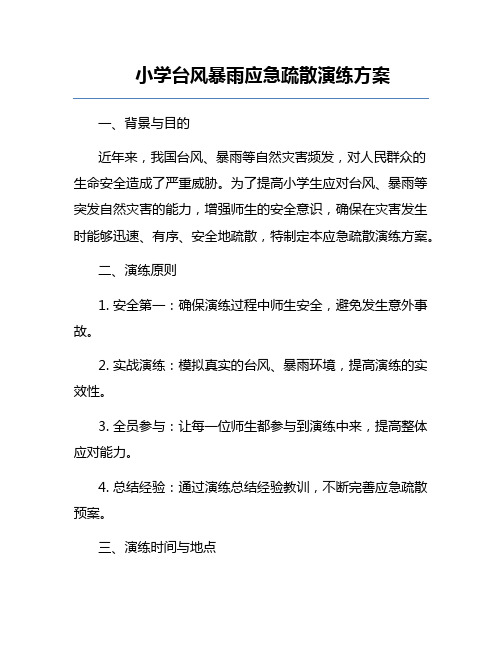 小学台风暴雨应急疏散演练方案

一、背景与目的

近年来，我国台风、暴雨等自然灾害频发，对人民群众的生命安全造成了严重威胁。为了提高小学生应对台风、暴雨等突发自然灾害的能力，增强师生的安全意识，确保在灾害发生时能够迅速、有序、安全地疏散，特制定本应急疏散演练方案。

二、演练原则

1. 安全第一：确保演练过程中师生安全，避免发生意外事故。

2. 实战演练：模拟真实的台风、暴雨环境，提高演练的实效性。

3. 全员参与：让每一位师生都参与到演练中来，提高整体应对能力。

4. 总结经验：通过演练总结经验教训，不断完善应急疏散预案。

三、演练时间与地点